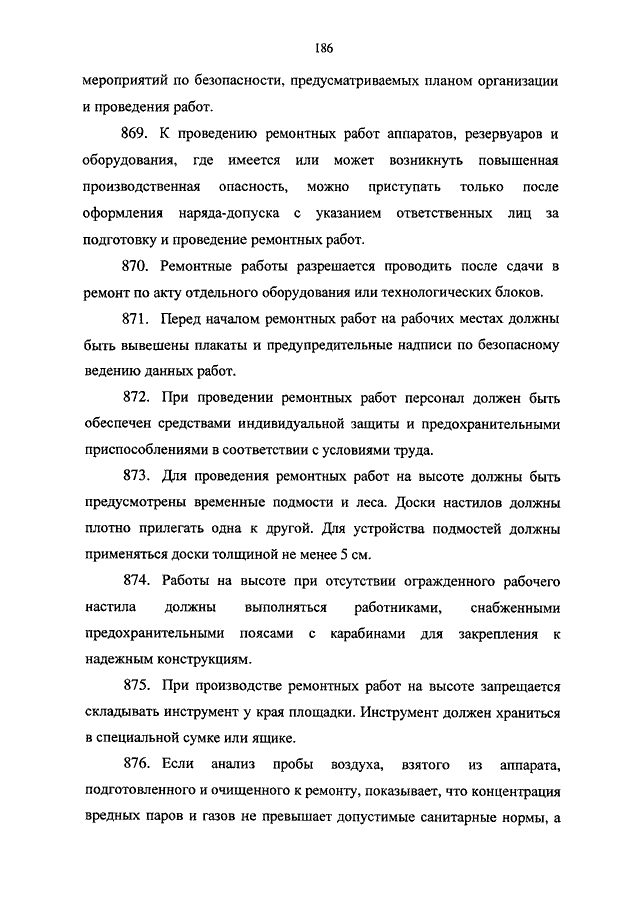 186

мероприятий по безопасности, предусматриваемых планом организации и проведения работ.

869. К проведению ремонтных работ аппаратов, резервуаров и оборудования, где имеется или может возникнуть повышенная производственная опасность, можно приступать только после оформления наряда-допуска с указанием ответственных лиц за подготовку и проведение ремонтных работ.

870. Ремонтные работы разрешается проводить после сдачи в ремонт по акту отдельного оборудования или технологических блоков.

871. Перед началом ремонтных работ на рабочих местах должны быть вывешены плакаты и предупредительные надписи по безопасному ведению данных работ.

872. При проведении ремонтных работ персонал должен быть обеспечен средствами индивидуальной защиты и предохранительными приспособлениями в соответствии с условиями труда.

873. Для проведения ремонтных работ на высоте должны быть предусмотрены временные подмости и леса. Доски настилов должны плотно прилегать одна к другой. Для устройства подмостей должны применяться доски толщиной не менее 5 см.

874. Работы на высоте при отсутствии огражденного рабочего настила должны выполняться работниками, снабженными предохранительными поясами с карабинами для закрепления к надежным конструкциям.

875. При производстве ремонтных работ на высоте запрещается складывать инструмент у края площадки. Инструмент должен храниться в специальной сумке или ящике.

876. Если анализ пробы воздуха, взятого из аппарата, подготовленного и очищенного к ремонту, показывает, что концентрация вредных паров и газов не превышает допустимые санитарные нормы, а